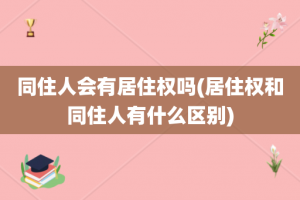 同住人会有居住权吗(居住权和同住人有什么区别)